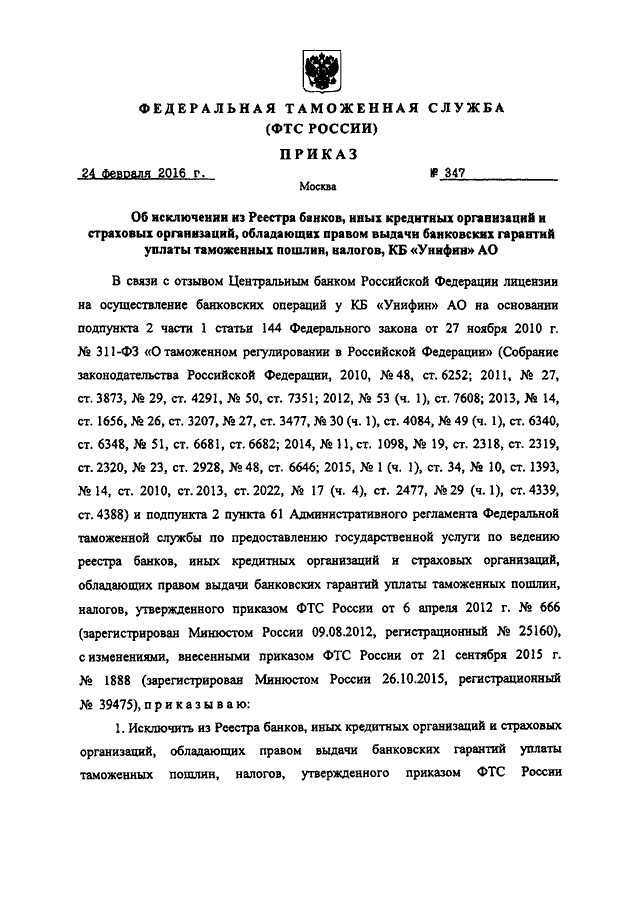 ФЕДЕРАЛЬНАЯ ТАМОЖЕННАЯ СЛУЖБА
(ФТС РОССИИ)

ПРИКАЗ

24 февраля 2016 г. № 347

Москва

Об исключении из Реестра банков, иных кредитных организаций и страховых организаций, обладающих правом выдачи банковских гарантий уплаты таможенных пошлин, налогов, КБ «Унифин» АО

В связи с отзывом Центральным банком Российской Федерации лицензии на осуществление банковских операций у КБ «Унифин» АО на основании подпункта 2 части 1 статьи 144 Федерального закона от 27 ноября 2010 г. № 311-ФЗ «О таможенном регулировании в Российской Федерации» (Собрание законодательства Российской Федерации, 2010, № 48, ст. 6252; 2011, № 27, ст. 3873, № 29, ст. 4291, № 50, ст. 7351; 2012, № 53 (ч. 1), ст. 7608; 2013, № 14, ст. 1656, № 26, ст. 3207, № 27, ст. 3477, № 30 (ч. 1), ст. 4084, № 49 (ч. 1), ст. 6340, ст. 6348, № 51, ст. 6681, ст. 6682; 2014, № 11, ст. 1098, № 19, ст. 2318, ст. 2319, ст. 2320, № 23, ст. 2928, № 48, ст. 6646; 2015, № 1 (ч. 1), ст. 34, № 10, ст. 1393, № 14, ст. 2010, ст. 2013, ст. 2022, № 17 (ч. 4), ст. 2477, № 29 (ч. 1), ст. 4339, ст. 4388) и подпункта 2 пункта 61 Административного регламента Федеральной таможенной службы по предоставлению государственной услуги по ведению реестра банков, иных кредитных организаций и страховых организаций, обладающих правом выдачи банковских гарантий уплаты таможенных пошлин, налогов, утвержденного приказом ФТС России от 6 апреля 2012 г. № 666 (зарегистрирован Минюстом России 09.08.2012, регистрационный № 25160), с изменениями, внесенными приказом ФТС России от 21 сентября 2015 г. № 1888 (зарегистрирован Минюстом России 26.10.2015, регистрационный № 39475), п р и к а з ы в а ю:

1. Исключить из Реестра банков, иных кредитных организаций и страховых организаций, обладающих правом выдачи банковских гарантий уплаты таможенных пошлин, налогов, утвержденного приказом ФТС России